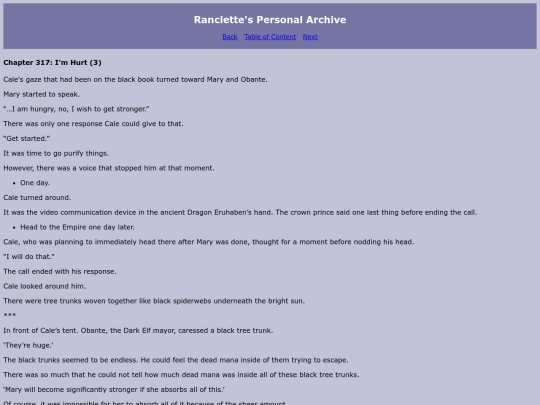 Ranclette's Personal Archive

Back Table of Content Next

Chapter 317: I'm Hurt (3)

Cale's gaze that had been on the black book turned toward Mary and Obante.

Mary started to speak.

"...I am hungry, no, I wish to get stronger."

There was only one response Cale could give to that.

"Get started."

It was time to go purify things.

However, there was a voice that stopped him at that moment.

- One day.

Cale turned around.

It was the video communication device in the ancient Dragon Eruhaben's hand. The crown prince said one last thing before ending the call.

- Head to the Empire one day later.

Cale, who was planning to immediately head there after Mary was done, thought for a moment before nodding his head.

"I will do that."

The call ended with his response.

Cale looked around him.

There were tree trunks woven together like black spiderwebs underneath the bright sun.

***

In front of Cale's tent. Obante, the Dark Elf mayor, caressed a black tree trunk.

'They're huge.'

The black trunks seemed to be endless. He could feel the dead mana inside of them trying to escape.

There was so much that he could not tell how much dead mana was inside all of these black tree trunks.

'Mary will become significantly stronger if she absorbs all of this.'

Of course, it was impossible for her to absorb all of it because of the sheer amount.